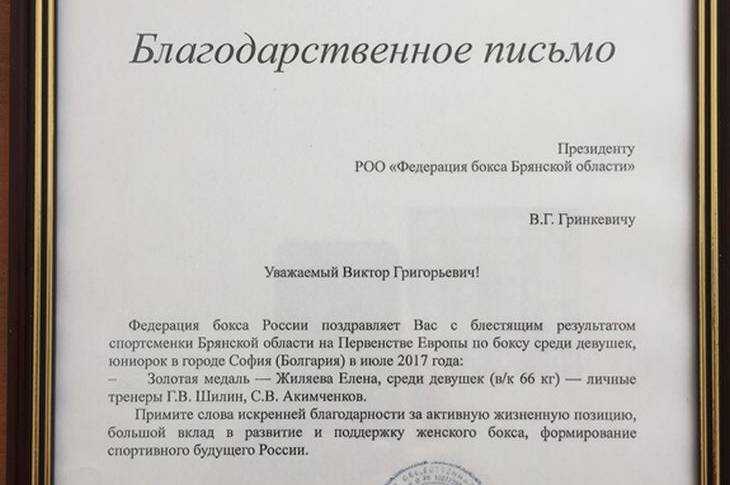 Благодарственное письмо

Президенту
РОО «Федерация бокса Брянской области»

В.Г. Гринкевичу

Уважаемый Виктор Григорьевич!

Федерация бокса России поздравляет Вас с блестящим результатом спортсменки Брянской области на Первенстве Европы по боксу среди девушек, юниорок в городе София (Болгария) в июле 2017 года:

- Золотая медаль — Жиляева Елена, среди девушек (в/к 66 кг) — личные тренеры Г.В. Шилин, С.В. Акимченков.

Примите слова искренней благодарности за активную жизненную позицию, большой вклад в развитие и поддержку женского бокса, формирование спортивного будущего России.